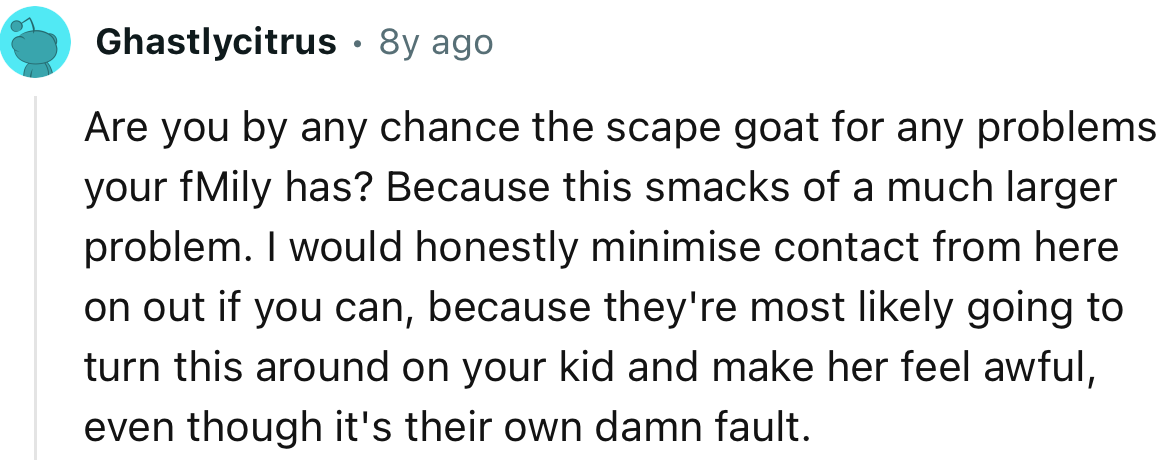 Ghastlycitrus • 8y ago

Are you by any chance the scape goat for any problems your fMily has? Because this smacks of a much larger problem. I would honestly minimise contact from here on out if you can, because they're most likely going to turn this around on your kid and make her feel awful, even though it's their own damn fault.